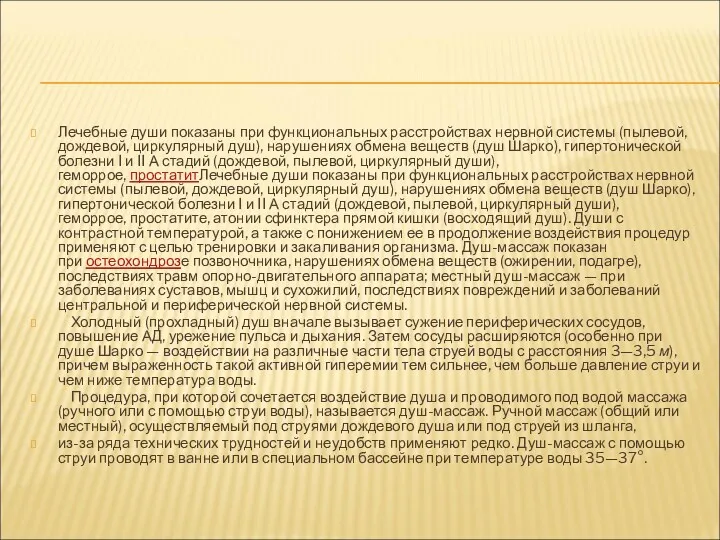 Лечебные души показаны при функциональных расстройствах нервной системы (пылевой, дождевой, циркулярный душ), нарушениях обмена веществ (душ Шарко), гипертонической болезни I и II А стадий (дождевой, пылевой, циркулярный души), геморрое, простатитЛечебные души показаны при функциональных расстройствах нервной системы (пылевой, дождевой, циркулярный душ), нарушениях обмена веществ (душ Шарко), гипертонической болезни I и II А стадий (дождевой, пылевой, циркулярный души), геморрое, простатите, атонии сфинктера прямой кишки (восходящий душ). Души с контрастной температурой, а также с понижением ее в продолжение воздействия процедур применяют с целью тренировки и закаливания организма. Душ-массаж показан при остеохондрозе позвоночника, нарушениях обмена веществ (ожирении, подагре), последствиях травм опорно-двигательного аппарата; местный душ-массаж — при заболеваниях суставов, мышц и сухожилий, последствиях повреждений и заболеваний центральной и периферической нервной системы.

Холодный (прохладный) душ вначале вызывает сужение периферических сосудов, повышение АД, урежение пульса и дыхания. Затем сосуды расширяются (особенно при душе Шарко — воздействии на различные части тела струей воды с расстояния 3—3,5 м), причем выраженность такой активной гиперемии тем сильнее, чем больше давление струи и чем ниже температура воды.

Процедура, при которой сочетается воздействие душа и проводимого под водой массажа (ручного или с помощью струи воды), называется душ-массаж. Ручной массаж (общий или местный), осуществляемый под струями дождевого душа или под струей из шланга,

из-за ряда технических трудностей и неудобств применяют редко. Душ-массаж с помощью струи проводят в ванне или в специальном бассейне при температуре воды 35—37°.